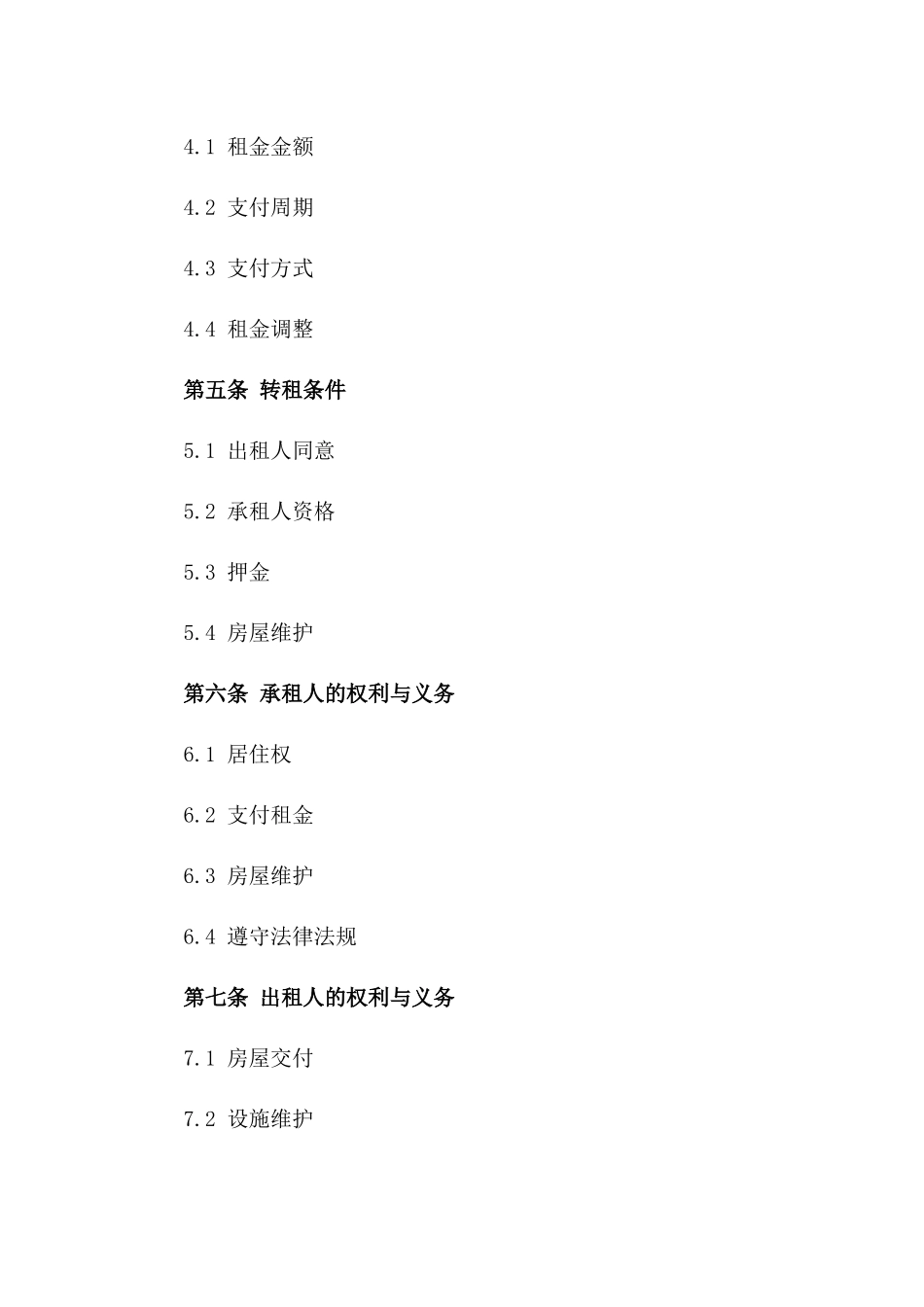 4.1 租金金额

4.2 支付周期

4.3 支付方式

4.4 租金调整

第五条 转租条件

5.1 出租人同意

5.2 承租人资格

5.3 押金

5.4 房屋维护

第六条 承租人的权利与义务

6.1 居住权

6.2 支付租金

6.3 房屋维护

6.4 遵守法律法规

第七条 出租人的权利与义务

7.1 房屋交付

7.2 设施维护